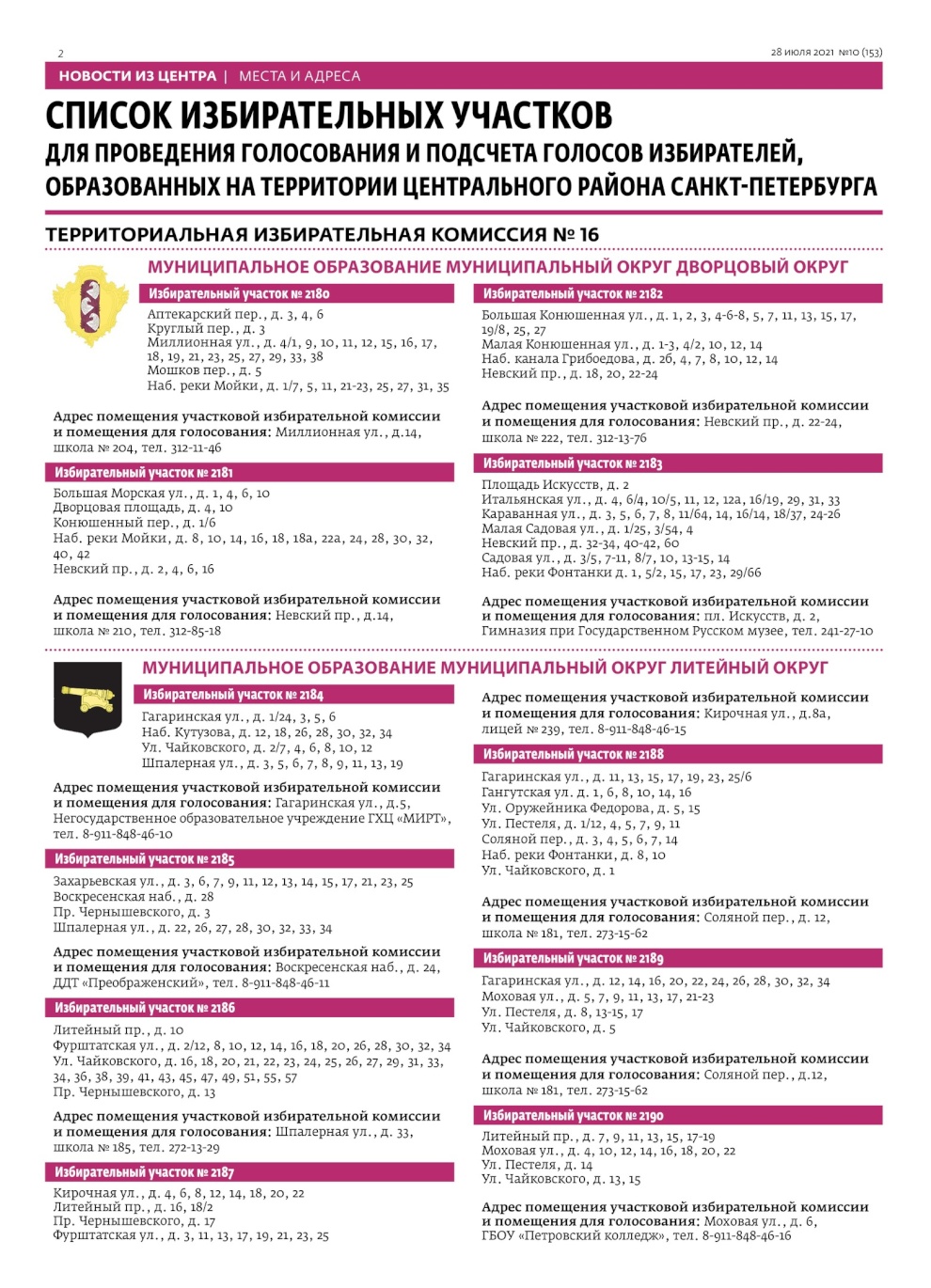 2

28 июля 2021 №10 (153)

НОВОСТИ ИЗ ЦЕНТРА | МЕСТА И АДРЕСА

СПИСОК ИЗБИРАТЕЛЬНЫХ УЧАСТКОВ
ДЛЯ ПРОВЕДЕНИЯ ГОЛОСОВАНИЯ И ПОДСЧЕТА ГОЛОСОВ ИЗБИРАТЕЛЕЙ, ОБРАЗОВАННЫХ НА ТЕРРИТОРИИ ЦЕНТРАЛЬНОГО РАЙОНА САНКТ-ПЕТЕРБУРГА

ТЕРРИТОРИАЛЬНАЯ ИЗБИРАТЕЛЬНАЯ КОМИССИЯ № 16

МУНИЦИПАЛЬНОЕ ОБРАЗОВАНИЕ МУНИЦИПАЛЬНЫЙ ОКРУГ ДВОРЦОВЫЙ ОКРУГ

Избирательный участок № 2180
Аптекарский пер., д. 3, 4, 6
Круглый пер., д. 3
Миллионная ул., д. 4/1, 9, 10, 11, 12, 15, 16, 17, 18, 19, 21, 23, 25, 27, 29, 33, 38
Мошков пер., д. 5
Наб. реки Мойки, д. 1/7, 5, 11, 21-23, 25, 27, 31, 35

Адрес помещения участковой избирательной комиссии и помещения для голосования: Миллионная ул., д.14, школа № 204, тел. 312-11-46

Избирательный участок № 2181
Большая Морская ул., д. 1, 4, 6, 10
Дворцовая площадь, д. 4, 10
Конюшенный пер., д. 1/6
Наб. реки Мойки, д. 8, 10, 14, 16, 18, 18а, 22а, 24, 28, 30, 32, 40, 42
Невский пр., д. 2, 4, 6, 16

Адрес помещения участковой избирательной комиссии и помещения для голосования: Невский пр., д.14, школа № 210, тел. 312-85-18

Избирательный участок № 2182
Большая Конюшенная ул., д. 1, 2, 3, 4-6-8, 5, 7, 11, 13, 15, 17, 19/8, 25, 27
Малая Конюшенная ул., д. 1-3, 4/2, 10, 12, 14
Наб. канала Грибоедова, д. 2б, 4, 7, 8, 10, 12, 14
Невский пр., д. 18, 20, 22-24

Адрес помещения участковой избирательной комиссии и помещения для голосования: Невский пр., д. 22-24, школа № 222, тел. 312-13-76

Избирательный участок № 2183
Площадь Искусств, д. 2
Итальянская ул., д. 4, 6/4, 10/5, 11, 12, 12а, 16/19, 29, 31, 33
Караванная ул., д. 3, 5, 6, 7, 8, 11/64, 14, 16/14, 18/37, 24-26
Малая Садовая ул., д. 1/25, 3/54, 4
Невский пр., д. 32-34, 40-42, 60
Садовая ул., д. 3/5, 7-11, 8/7, 10, 13-15, 14
Наб. реки Фонтанки д. 1, 5/2, 15, 17, 23, 29/66

Адрес помещения участковой избирательной комиссии и помещения для голосования: пл. Искусств, д. 2, Гимназия при Государственном Русском музее, тел. 241-27-10

МУНИЦИПАЛЬНОЕ ОБРАЗОВАНИЕ МУНИЦИПАЛЬНЫЙ ОКРУГ ЛИТЕЙНЫЙ ОКРУГ

Избирательный участок № 2184
Гагаринская ул., д. 1/24, 3, 5, 6
Наб. Кутузова, д. 12, 18, 26, 28, 30, 32, 34
Ул. Чайковского, д. 2/7, 4, 6, 8, 10, 12
Шпалерная ул., д. 3, 5, 6, 7, 8, 9, 11, 13, 19

Адрес помещения участковой избирательной комиссии и помещения для голосования: Гагаринская ул., д.5, Негосударственное образовательное учреждение ГХЦ «МИРТ», тел. 8-911-848-46-10

Избирательный участок № 2185
Захарьевская ул., д. 3, 6, 7, 9, 11, 12, 13, 14, 15, 17, 21, 23, 25
Воскресенская наб., д. 28
Пр. Чернышевского, д. 3
Шпалерная ул., д. 22, 26, 27, 28, 30, 32, 33, 34

Адрес помещения участковой избирательной комиссии и помещения для голосования: Воскресенская наб., д. 24, ДДТ «Преображенский», тел. 8-911-848-46-11

Избирательный участок № 2186
Литейный пр., д. 10
Фурштатская ул., д. 2/12, 8, 10, 12, 14, 16, 18, 20, 26, 28, 30, 32, 34
Ул. Чайковского, д. 16, 18, 20, 21, 22, 23, 24, 25, 26, 27, 29, 31, 33, 34, 36, 38, 39, 41, 43, 45, 47, 49, 51, 55, 57
Пр. Чернышевского, д. 13

Адрес помещения участковой избирательной комиссии и помещения для голосования: Шпалерная ул., д. 33, школа № 185, тел. 272-13-29

Избирательный участок № 2187
Кирочная ул., д. 4, 6, 8, 12, 14, 18, 20, 22
Литейный пр., д. 16, 18/2
Пр. Чернышевского, д. 17
Фурштатская ул., д. 3, 11, 13, 17, 19, 21, 23, 25

Адрес помещения участковой избирательной комиссии и помещения для голосования: Кирочная ул., д.8а, лицей № 239, тел. 8-911-848-46-15

Избирательный участок № 2188
Гагаринская ул., д. 11, 13, 15, 17, 19, 23, 25/6
Гангутская ул. д. 1, 6, 8, 10, 14, 16
Ул. Оружейника Федорова, д. 5, 15
Ул. Пестеля, д. 1/12, 4, 5, 7, 9, 11
Соляной пер., д. 3, 4, 5, 6, 7, 14
Наб. реки Фонтанки, д. 8, 10
Ул. Чайковского, д. 1

Адрес помещения участковой избирательной комиссии и помещения для голосования: Соляной пер., д. 12, школа № 181, тел. 273-15-62

Избирательный участок № 2189
Гагаринская ул., д. 12, 14, 16, 20, 22, 24, 26, 28, 30, 32, 34
Моховая ул., д. 5, 7, 9, 11, 13, 17, 21-23
Ул. Пестеля, д. 8, 13-15, 17
Ул. Чайковского, д. 5

Адрес помещения участковой избирательной комиссии и помещения для голосования: Соляной пер., д.12, школа № 181, тел. 273-15-62

Избирательный участок № 2190
Литейный пр., д. 7, 9, 11, 13, 15, 17-19
Моховая ул., д. 4, 10, 12, 14, 16, 18, 20, 22
Ул. Пестеля, д. 14
Ул. Чайковского, д. 13, 15

Адрес помещения участковой избирательной комиссии и помещения для голосования: Моховая ул., д. 6, ГБОУ «Петровский колледж», тел. 8-911-848-46-16